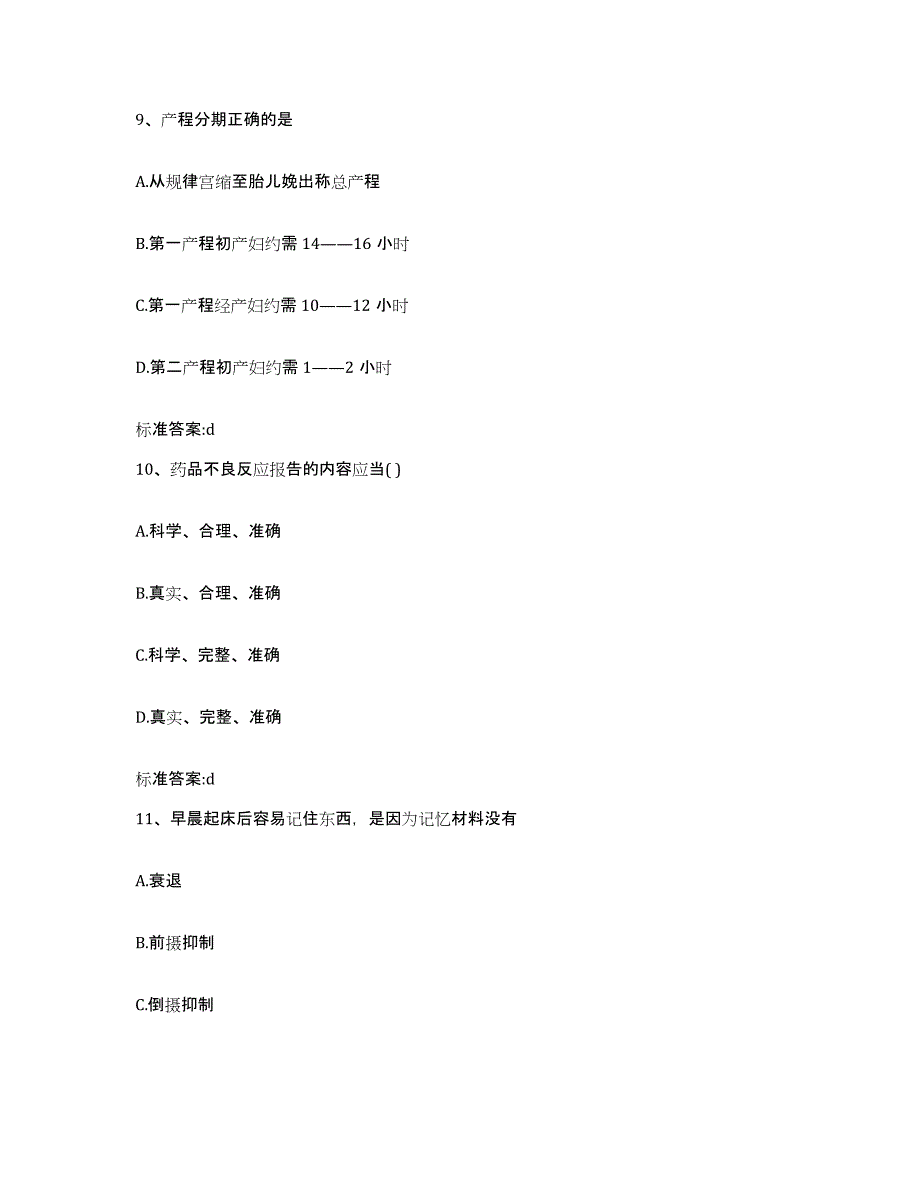 9、产程分期正确的是

A.从规律宫缩至胎儿娩出称总产程

B.第一产程初产妇约需 14——16 小时

C.第一产程经产妇约需 10——12 小时

D.第二产程初产妇约需 1——2 小时

标准答案:d

10、药品不良反应报告的内容应当( )

A.科学、合理、准确

B.真实、合理、准确

C.科学、完整、准确

D.真实、完整、准确

标准答案:d

11、早晨起床后容易记住东西，是因为记忆材料没有

A.衰退

B.前摄抑制

C.倒摄抑制